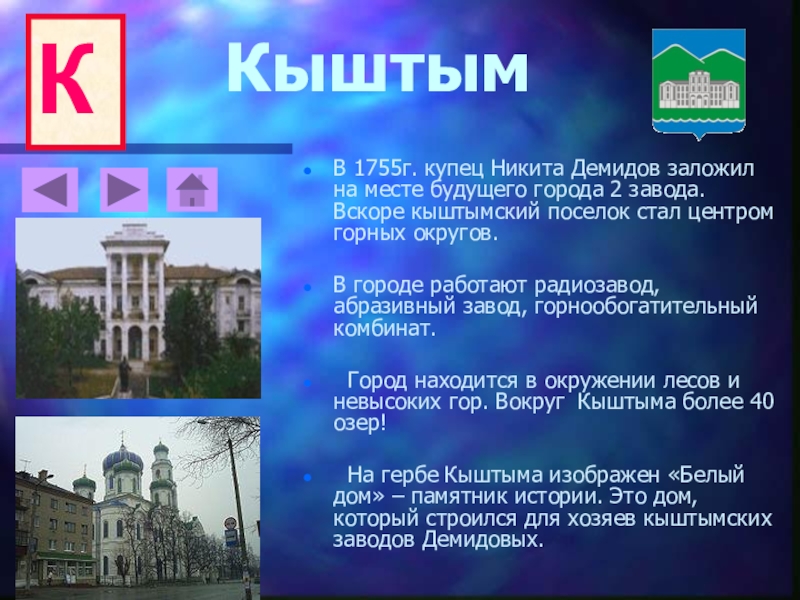 К

Кыштым

В 1755г. купец Никита Демидов заложил на месте будущего города 2 завода. Вскоре кыштымский поселок стал центром горных округов.

В городе работают радиозавод, абразивный завод, горнообогатительный комбинат.

Город находится в окружении лесов и невысоких гор. Вокруг Кыштыма более 40 озер!

На гербе Кыштыма изображен «Белый дом» – памятник истории. Это дом, который строился для хозяев кыштымских заводов Демидовых.